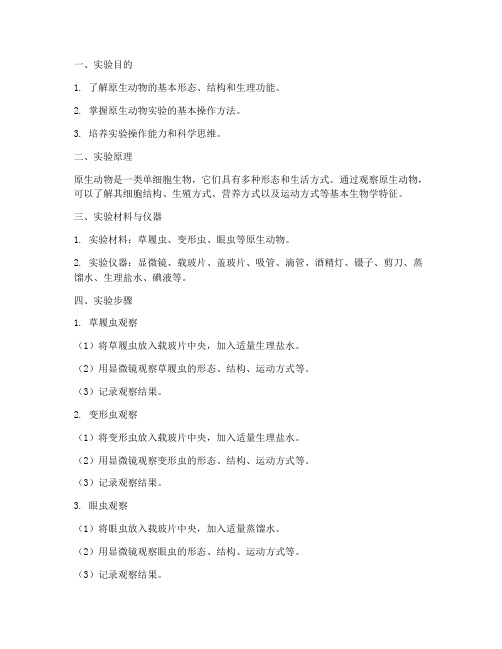 一、实验目的

1. 了解原生动物的基本形态、结构和生理功能。

2. 掌握原生动物实验的基本操作方法。

3. 培养实验操作能力和科学思维。

二、实验原理

原生动物是一类单细胞生物，它们具有多种形态和生活方式。通过观察原生动物，可以了解其细胞结构、生殖方式、营养方式以及运动方式等基本生物学特征。

三、实验材料与仪器

1. 实验材料：草履虫、变形虫、眼虫等原生动物。

2. 实验仪器：显微镜、载玻片、盖玻片、吸管、滴管、酒精灯、镊子、剪刀、蒸馏水、生理盐水、碘液等。

四、实验步骤

1. 草履虫观察

（1）将草履虫放入载玻片中央，加入适量生理盐水。

（2）用显微镜观察草履虫的形态、结构、运动方式等。

（3）记录观察结果。

2. 变形虫观察

（1）将变形虫放入载玻片中央，加入适量生理盐水。

（2）用显微镜观察变形虫的形态、结构、运动方式等。

（3）记录观察结果。

3. 眼虫观察

（1）将眼虫放入载玻片中央，加入适量蒸馏水。

（2）用显微镜观察眼虫的形态、结构、运动方式等。

（3）记录观察结果。